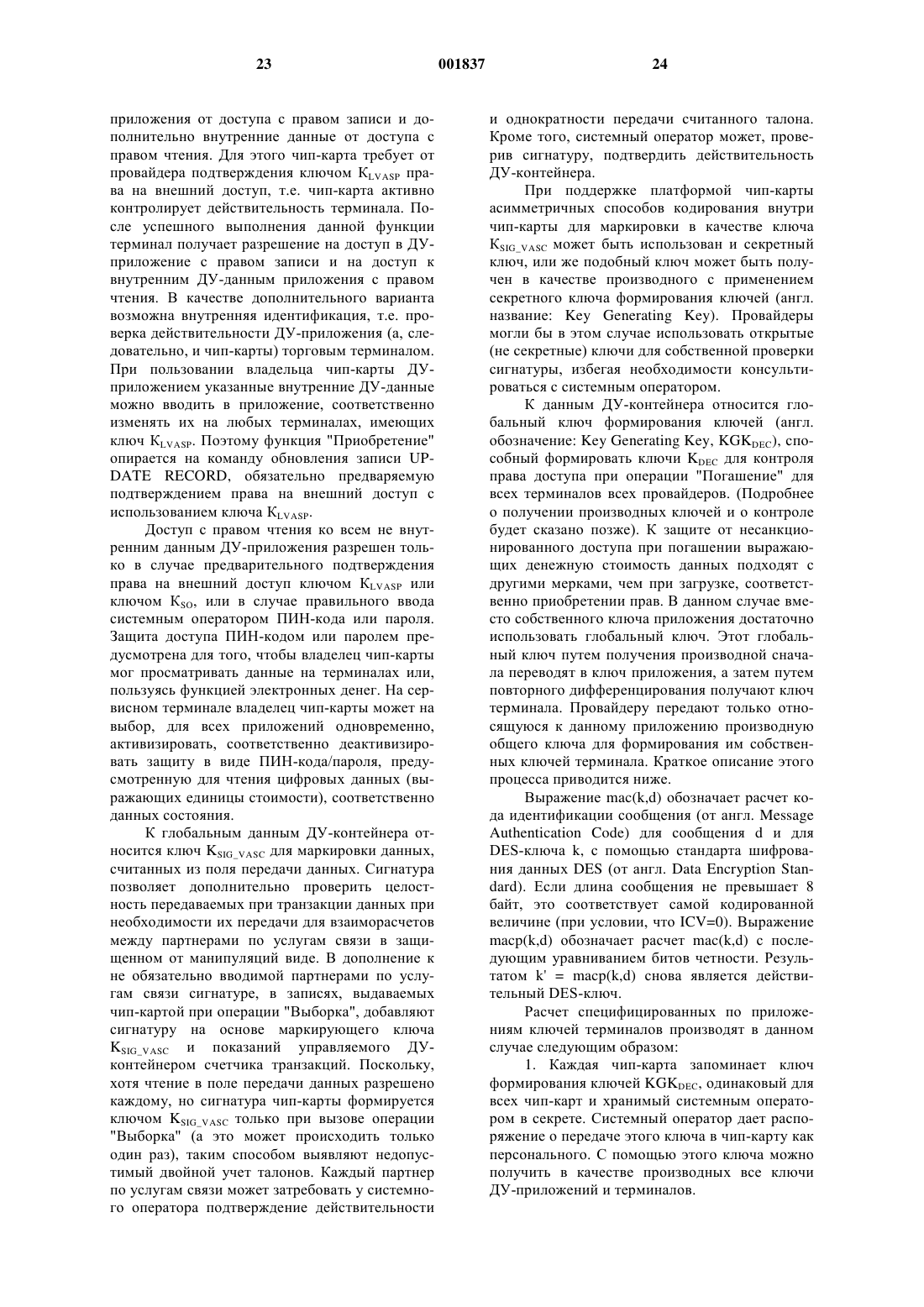 23 001837 24

приложения от доступа с правом записи и дополнительно внутренние данные от доступа с правом чтения. Для этого чип-карта требует от провайдера подтверждения ключом $K_{LVASP}$ права на внешний доступ, т.е. чип-карта активно контролирует действительность терминала. После успешного выполнения данной функции терминал получает разрешение на доступ в ДУ-приложение с правом записи и на доступ к внутренним ДУ-данным приложения с правом чтения. В качестве дополнительного варианта возможна внутренняя идентификация, т.е. проверка действительности ДУ-приложения (а, следовательно, и чип-карты) торговым терминалом. При пользовании владельца чип-карты ДУ-приложением указанные внутренние ДУ-данные можно вводить в приложение, соответственно изменять их на любых терминалах, имеющих ключ $K_{LVASP}$. Поэтому функция "Приобретение" опирается на команду обновления записи UPDATE RECORD, обязательно предваряемую подтверждением права на внешний доступ с использованием ключа $K_{LVASP}$.

Доступ с правом чтения ко всем не внутренним данным ДУ-приложения разрешен только в случае предварительного подтверждения права на внешний доступ ключом $K_{LVASP}$ или ключом $K_{SO}$, или в случае правильного ввода системным оператором ПИН-кода или пароля. Защита доступа ПИН-кодом или паролем предусмотрена для того, чтобы владелец чип-карты мог просматривать данные на терминалах или, пользуясь функцией электронных денег. На сервисном терминале владелец чип-карты может на выбор, для всех приложений одновременно, активизировать, соответственно деактивизировать защиту в виде ПИН-кода/пароля, предусмотренную для чтения цифровых данных (выражающих единицы стоимости), соответственно данных состояния.

К глобальным данным ДУ-контейнера относится ключ $K_{SIG\_VASC}$ для маркировки данных, считанных из поля передачи данных. Сигнатура позволяет дополнительно проверить целостность передаваемых при транзакции данных при необходимости их передачи для взаиморасчетов между партнерами по услугам связи в защищенном от манипуляций виде. В дополнение к не обязательно вводимой партнерами по услугам связи сигнатуре, в записях, выдаваемых чип-картой при операции "Выборка", добавляют сигнатуру на основе маркирующего ключа $K_{SIG\_VASC}$ и показаний управляемого ДУ-контейнером счетчика транзакций. Поскольку, хотя чтение в поле передачи данных разрешено каждому, но сигнатура чип-карты формируется ключом $K_{SIG\_VASC}$ только при вызове операции "Выборка" (а это может происходить только один раз), таким способом выявляют недопустимый двойной учет талонов. Каждый партнер по услугам связи может затребовать у системного оператора подтверждение действительности

и однократности передачи считанного талона. Кроме того, системный оператор может, проверив сигнатуру, подтвердить действительность ДУ-контейнера.

При поддержке платформой чип-карты асимметричных способов кодирования внутри чип-карты для маркировки в качестве ключа $K_{SIG\_VASC}$ может быть использован и секретный ключ, или же подобный ключ может быть получен в качестве производного с применением секретного ключа формирования ключей (англ. название: Key Generating Key). Провайдеры могли бы в этом случае использовать открытые (не секретные) ключи для собственной проверки сигнатуры, избегая необходимости консультироваться с системным оператором.

К данным ДУ-контейнера относится глобальный ключ формирования ключей (англ. обозначение: Key Generating Key, $KGK_{DEC}$), способный формировать ключи $K_{DEC}$ для контроля права доступа при операции "Погашение" для всех терминалов всех провайдеров. (Подробнее о получении производных ключей и о контроле будет сказано позже). К защите от несанкционированного доступа при погашении выражающих денежную стоимость данных подходят с другими мерками, чем при загрузке, соответственно приобретении прав. В данном случае вместо собственного ключа приложения достаточно использовать глобальный ключ. Этот глобальный ключ путем получения производной сначала переводят в ключ приложения, а затем путем повторного дифференцирования получают ключ терминала. Провайдеру передают только относящуюся к данному приложению производную общего ключа для формирования им собственных ключей терминала. Краткое описание этого процесса приводится ниже.

Выражение mac(k,d) обозначает расчет кода идентификации сообщения (от англ. Message Authentication Code) для сообщения d и для DES-ключа k, с помощью стандарта шифрования данных DES (от англ. Data Encryption Standard). Если длина сообщения не превышает 8 байт, это соответствует самой кодированной величине (при условии, что ICV=0). Выражение macp(k,d) обозначает расчет mac(k,d) с последующим уравниванием битов четности. Результатом k' = macp(k,d) снова является действительный DES-ключ.

Расчет специфицированных по приложениям ключей терминалов производят в данном случае следующим образом:

1. Каждая чип-карта запоминает ключ формирования ключей $KGK_{DEC}$, одинаковый для всех чип-карт и хранимый системным оператором в секрете. Системный оператор дает распоряжение о передаче этого ключа в чип-карту как персонального. С помощью этого ключа можно получить в качестве производных все ключи ДУ-приложений и терминалов.